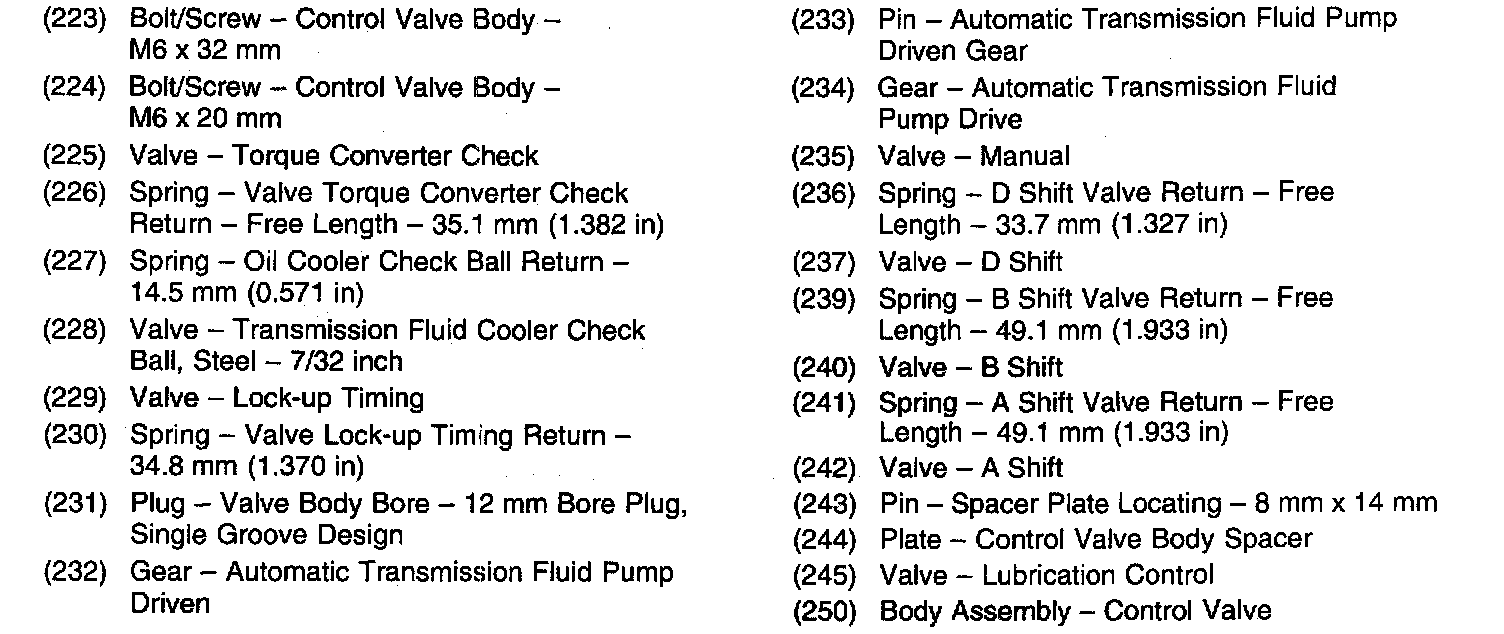 (223) Bolt/Screw – Control Valve Body – M6 x 32 mm

(224) Bolt/Screw – Control Valve Body – M6 x 20 mm

(225) Valve – Torque Converter Check

(226) Spring – Valve Torque Converter Check Return – Free Length – 35.1 mm (1.382 in)

(227) Spring – Oil Cooler Check Ball Return – 14.5 mm (0.571 in)

(228) Valve – Transmission Fluid Cooler Check Ball, Steel – 7/32 inch

(229) Valve – Lock-up Timing

(230) Spring – Valve Lock-up Timing Return – 34.8 mm (1.370 in)

(231) Plug – Valve Body Bore – 12 mm Bore Plug, Single Groove Design

(232) Gear – Automatic Transmission Fluid Pump Driven

(233) Pin – Automatic Transmission Fluid Pump Driven Gear

(234) Gear – Automatic Transmission Fluid Pump Drive

(235) Valve – Manual

(236) Spring – D Shift Valve Return – Free Length – 33.7 mm (1.327 in)

(237) Valve – D Shift

(239) Spring – B Shift Valve Return – Free Length – 49.1 mm (1.933 in)

(240) Valve – B Shift

(241) Spring – A Shift Valve Return – Free Length – 49.1 mm (1.933 in)

(242) Valve – A Shift

(243) Pin – Spacer Plate Locating – 8 mm x 14 mm

(244) Plate – Control Valve Body Spacer

(245) Valve – Lubrication Control

(250) Body Assembly – Control Valve